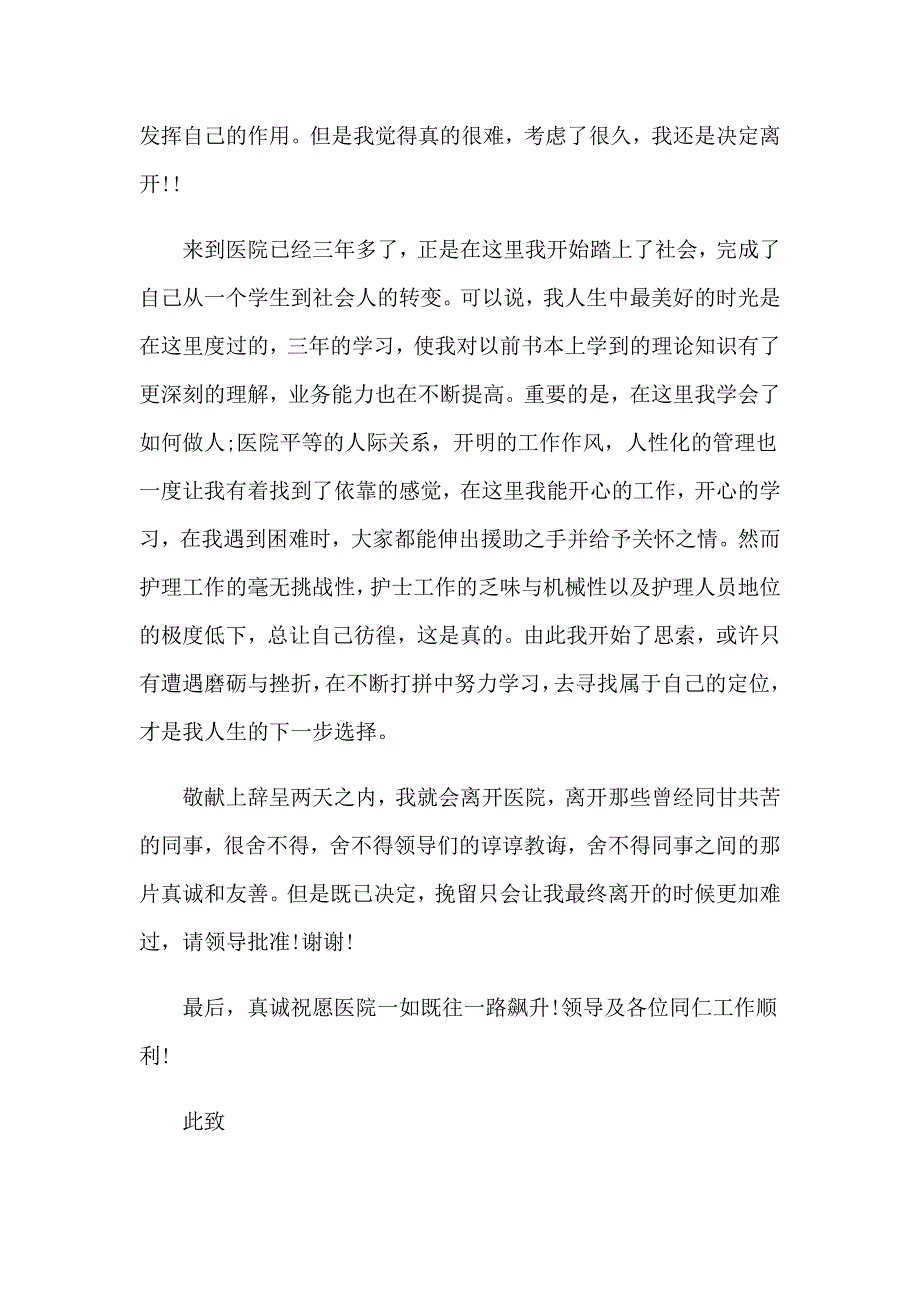 发挥自己的作用。但是我觉得真的很难，考虑了很久，我还是决定离开!!

来到医院已经三年多了，正是在这里我开始踏上了社会，完成了自己从一个学生到社会人的转变。可以说，我人生中最美好的时光是在这里度过的，三年的学习，使我对以前书本上学到的理论知识有了更深刻的理解，业务能力也在不断提高。重要的是，在这里我学会了如何做人;医院平等的人际关系，开明的工作作风，人性化的管理也一度让我有着找到了依靠的感觉，在这里我能开心的工作，开心的学习，在我遇到困难时，大家都能伸出援助之手并给予关怀之情。然而护理工作的毫无挑战性，护士工作的乏味与机械性以及护理人员地位的极度低下，总让自己彷徨，这是真的。由此我开始了思索，或许只有遭遇磨砺与挫折，在不断打拼中努力学习，去寻找属于自己的定位，才是我人生的下一步选择。

敬献上辞呈两天之内，我就会离开医院，离开那些曾经同甘共苦的同事，很舍不得，舍不得领导们的谆谆教诲，舍不得同事之间的那片真诚和友善。但是既已决定，挽留只会让我最终离开的时候更加难过，请领导批准!谢谢!

最后，真诚祝愿医院一如既往一路飙升!领导及各位同仁工作顺利!

此致